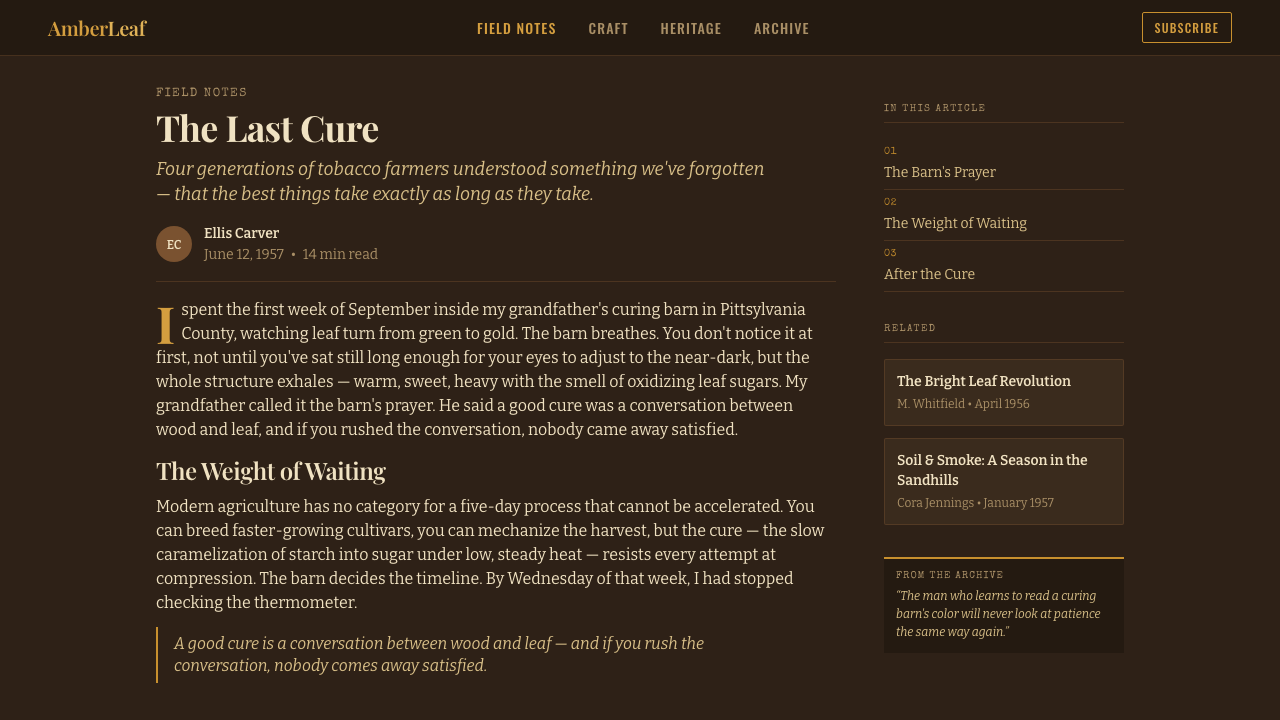 AmberLeaf

FIELD NOTES CRAFT HERITAGE ARCHIVE

SUBSCRIBE

FIELD NOTES

The Last Cure

Four generations of tobacco farmers understood something we've forgotten — that the best things take exactly as long as they take.

EC
Ellis Carver
June 12, 1957 • 14 min read

I spent the first week of September inside my grandfather's curing barn in Pittsylvania County, watching leaf turn from green to gold. The barn breathes. You don't notice it at first, not until you've sat still long enough for your eyes to adjust to the near-dark, but the whole structure exhales — warm, sweet, heavy with the smell of oxidizing leaf sugars. My grandfather called it the barn's prayer. He said a good cure was a conversation between wood and leaf, and if you rushed the conversation, nobody came away satisfied.

The Weight of Waiting

Modern agriculture has no category for a five-day process that cannot be accelerated. You can breed faster-growing cultivars, you can mechanize the harvest, but the cure — the slow caramelization of starch into sugar under low, steady heat — resists every attempt at compression. The barn decides the timeline. By Wednesday of that week, I had stopped checking the thermometer.

A good cure is a conversation between wood and leaf — and if you rush the conversation, nobody comes away satisfied.

IN THIS ARTICLE

01
The Barn's Prayer

02
The Weight of Waiting

03
After the Cure

RELATED

The Bright Leaf Revolution
M. Whitfield • April 1956

Soil & Smoke: A Season in the Sandhills
Cora Jennings • January 1957

FROM THE ARCHIVE
"The man who learns to read a curing barn's color will never look at patience the same way again."